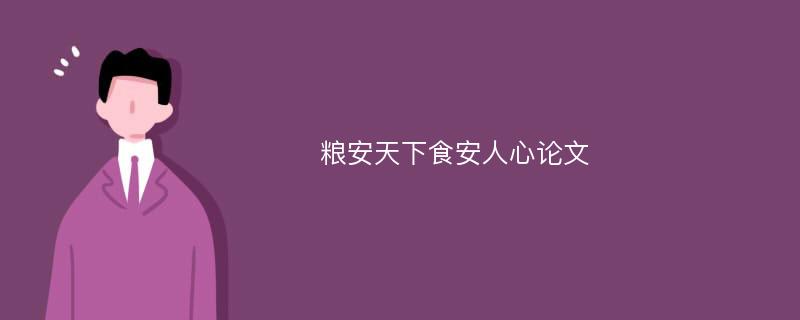 粮安天下食安人心论文